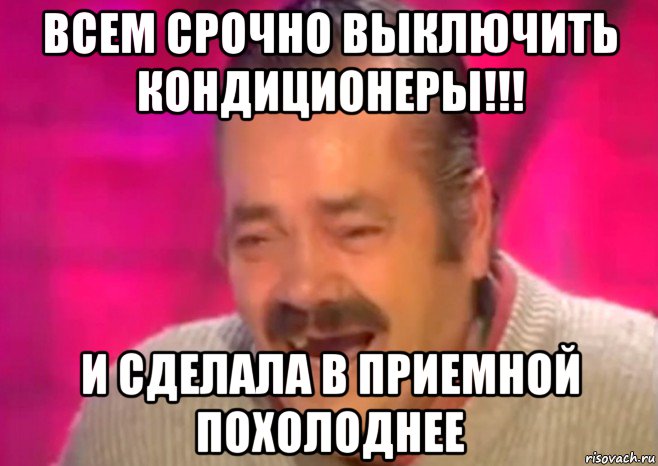 ВСЕМ СРОЧНО ВЫКЛЮЧИТЬ КОНДИЦИОНЕРЫ!!!

И СДЕЛАЛА В ПРИЕМНОЙ ПОХОЛОДНЕЕ

risovach.ru